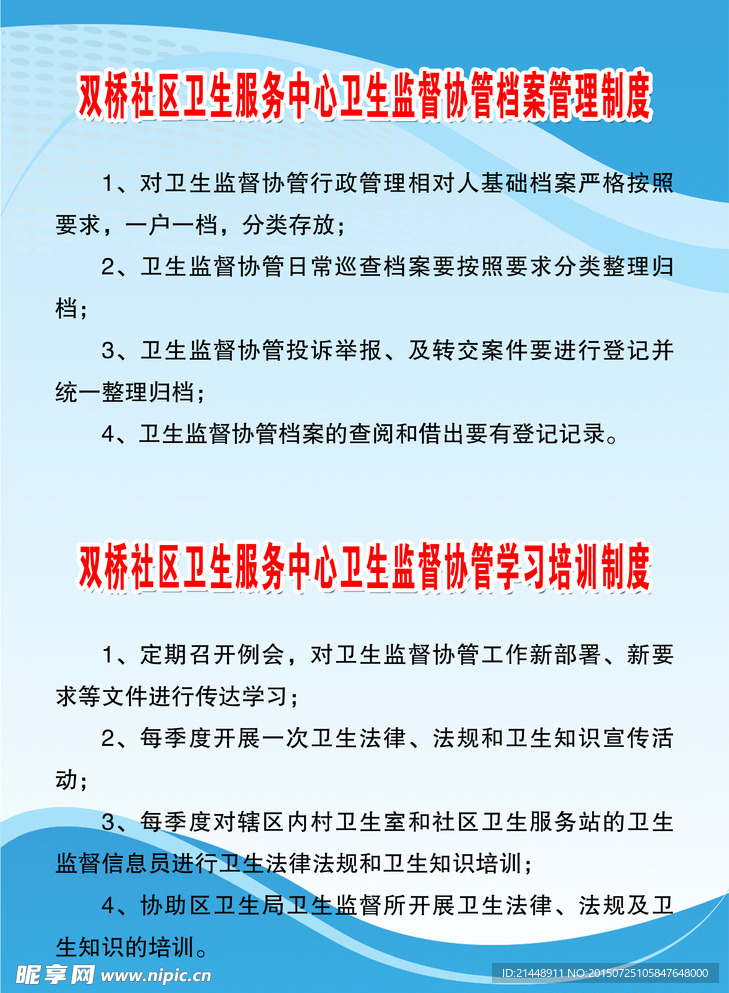 双桥社区卫生服务中心卫生监督协管档案管理制度

1、对卫生监督协管行政管理相对人基础档案严格按照要求，一户一档，分类存放；

2、卫生监督协管日常巡查档案要按照要求分类整理归档；

3、卫生监督协管投诉举报、及转交案件要进行登记并统一整理归档；

4、卫生监督协管档案的查阅和借出要有登记记录。

双桥社区卫生服务中心卫生监督协管学习培训制度

1、定期召开例会，对卫生监督协管工作新部署、新要求等文件进行传达学习；

2、每季度开展一次卫生法律、法规和卫生知识宣传活动；

3、每季度对辖区内村卫生室和社区卫生服务站的卫生监督信息员进行卫生法律法规和卫生知识培训；

4、协助区卫生局卫生监督所开展卫生法律、法规及卫生知识的培训。

昵享网 www.nipic.com

ID:21448911 NO:20150725105847648000